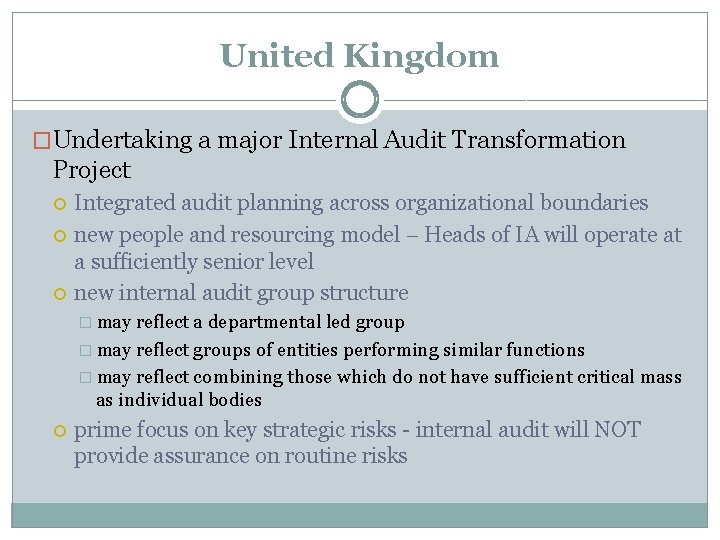 United Kingdom

Undertaking a major Internal Audit Transformation Project

Integrated audit planning across organizational boundaries

new people and resourcing model – Heads of IA will operate at a sufficiently senior level

new internal audit group structure

may reflect a departmental led group

may reflect groups of entities performing similar functions

may reflect combining those which do not have sufficient critical mass as individual bodies

prime focus on key strategic risks - internal audit will NOT provide assurance on routine risks